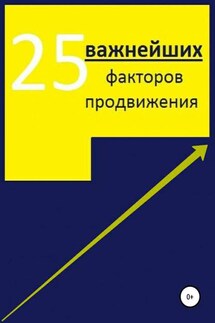 25 важнейших факторов продвижения

0+